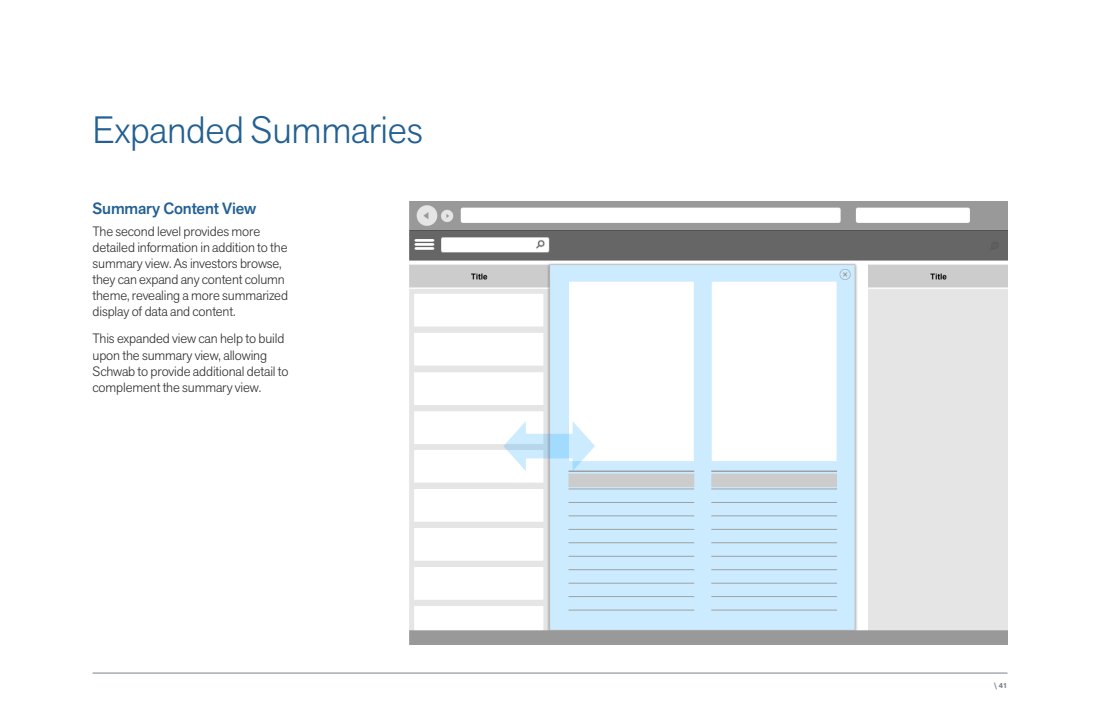 Expanded Summaries

Summary Content View

The second level provides more detailed information in addition to the summary view. As investors browse, they can expand any content column theme, revealing a more summarized display of data and content.

This expanded view can help to build upon the summary view, allowing Schwab to provide additional detail to complement the summary view.

Title

Title

\ 41